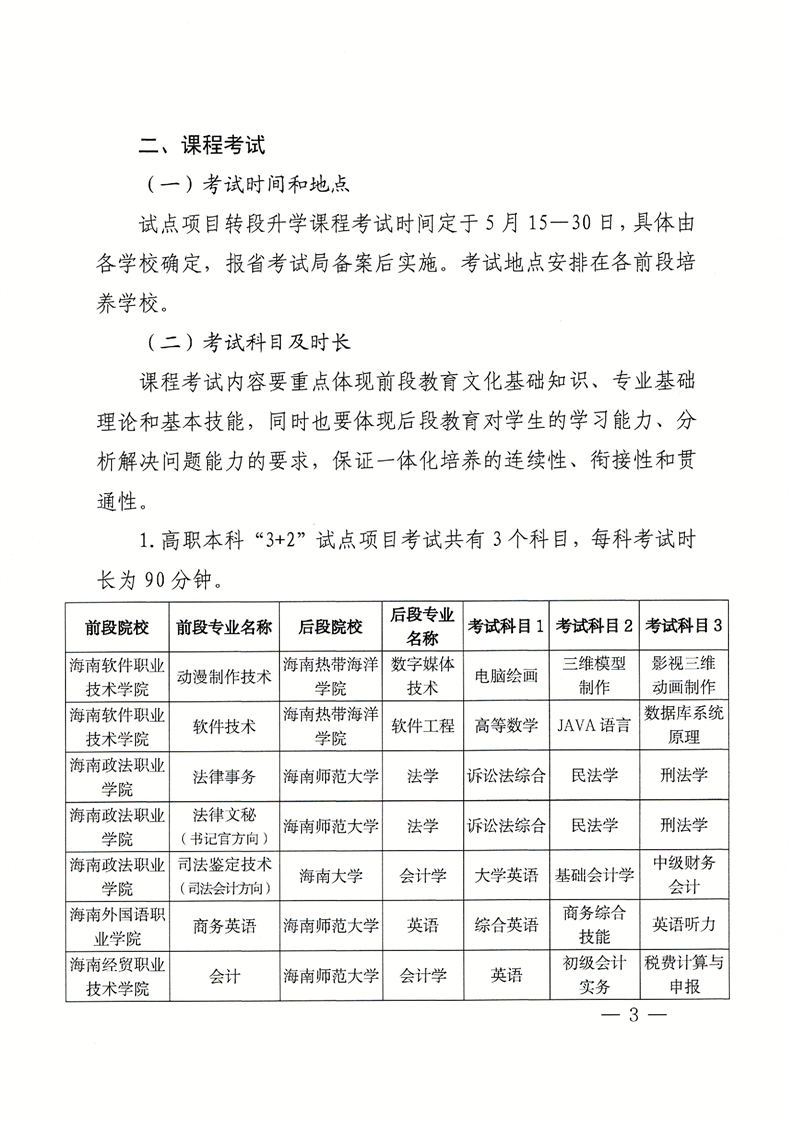 二、课程考试

（一）考试时间和地点

试点项目转段升学课程考试时间定于 5 月 15—30 日，具体由各学校确定，报省考试局备案后实施。考试地点安排在各前段培养学校。

（二）考试科目及时长

课程考试内容要重点体现前段教育文化基础知识、专业基础理论和基本技能，同时也要体现后段教育对学生的学习能力、分析解决问题能力的要求，保证一体化培养的连续性、衔接性和贯通性。

1. 高职本科“3+2”试点项目考试共有 3 个科目，每科考试时长为 90 分钟。

| 前段院校 | 前段专业名称 | 后段院校 | 后段专业名称 | 考试科目 1 | 考试科目 2 | 考试科目 3 |
|---|---|---|---|---|---|---|
| 海南软件职业技术学院 | 动漫制作技术 | 海南热带海洋学院 | 数字媒体技术 | 电脑绘画 | 三维模型制作 | 影视三维动画制作 |
| 海南软件职业技术学院 | 软件技术 | 海南热带海洋学院 | 软件工程 | 高等数学 | JAVA 语言 | 数据库系统原理 |
| 海南政法职业学院 | 法律事务 | 海南师范大学 | 法学 | 诉讼法综合 | 民法学 | 刑法学 |
| 海南政法职业学院 | 法律文秘（书记官方向） | 海南师范大学 | 法学 | 诉讼法综合 | 民法学 | 刑法学 |
| 海南政法职业学院 | 司法鉴定技术（司法会计方向） | 海南大学 | 会计学 | 大学英语 | 基础会计学 | 中级财务会计 |
| 海南外国语职业学院 | 商务英语 | 海南师范大学 | 英语 | 综合英语 | 商务综合技能 | 英语听力 |
| 海南经贸职业技术学院 | 会计 | 海南师范大学 | 会计学 | 英语 | 初级会计实务 | 税费计算与申报 |

— 3 —